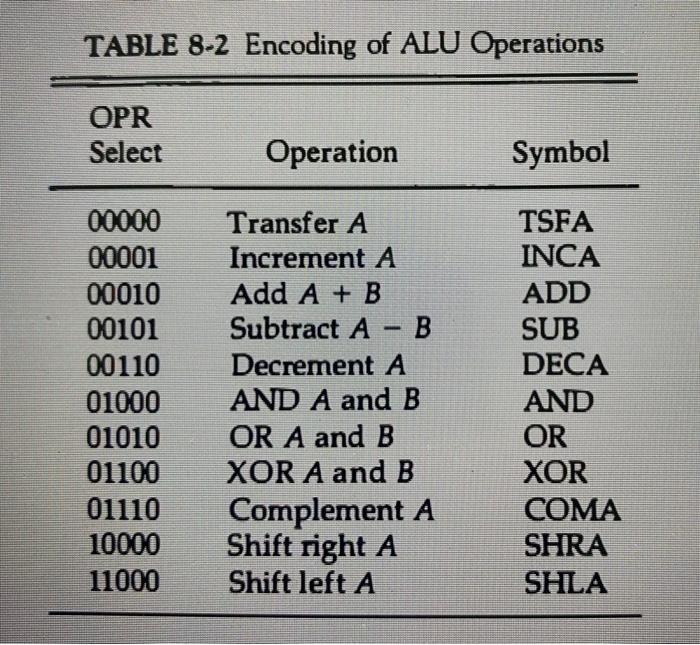 TABLE 8-2 Encoding of ALU Operations

| OPR Select | Operation | Symbol |
|---|---|---|
| 00000 | Transfer $A$ | TSFA |
| 00001 | Increment $A$ | INCA |
| 00010 | Add $A + B$ | ADD |
| 00101 | Subtract $A - B$ | SUB |
| 00110 | Decrement $A$ | DECA |
| 01000 | AND $A$ and $B$ | AND |
| 01010 | OR $A$ and $B$ | OR |
| 01100 | XOR $A$ and $B$ | XOR |
| 01110 | Complement $A$ | COMA |
| 10000 | Shift right $A$ | SHRA |
| 11000 | Shift left $A$ | SHLA |